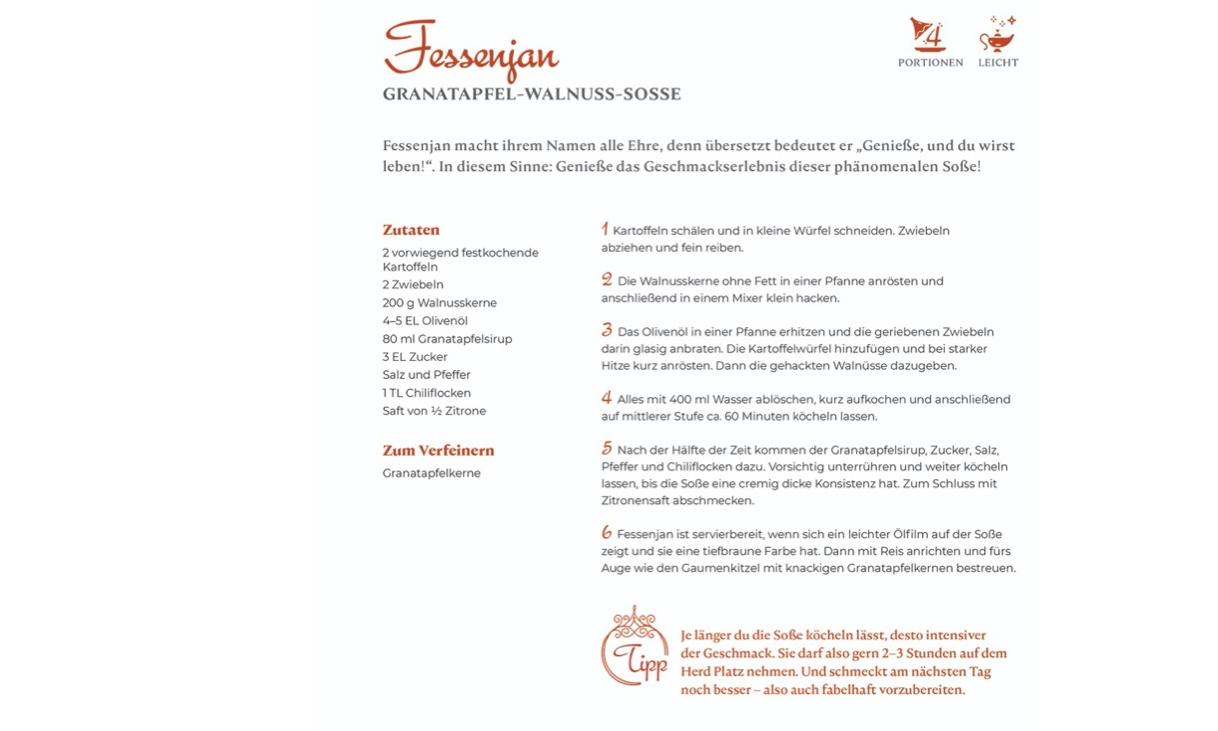 Fessenjan

GRANATAPFEL-WALNUSS-SOSSE

4
PORTIONEN
LEICHT

Fessenjan macht ihrem Namen alle Ehre, denn übersetzt bedeutet er „Genieße, und du wirst leben!“. In diesem Sinne: Genieße das Geschmackserlebnis dieser phänomenalen Soße!

Zutaten

2 vorwiegend festkochende Kartoffeln
2 Zwiebeln
200 g Walnusskerne
4–5 EL Olivenöl
80 ml Granatapfelsirup
3 EL Zucker
Salz und Pfeffer
1 TL Chiliflocken
Saft von ½ Zitrone

Zum Verfeinern

Granatapfelkerne

1 Kartoffeln schälen und in kleine Würfel schneiden. Zwiebeln abziehen und fein reiben.

2 Die Walnusskerne ohne Fett in einer Pfanne anrösten und anschließend in einem Mixer klein hacken.

3 Das Olivenöl in einer Pfanne erhitzen und die geriebenen Zwiebeln darin glasig anbraten. Die Kartoffelwürfel hinzufügen und bei starker Hitze kurz anrösten. Dann die gehackten Walnüsse dazugeben.

4 Alles mit 400 ml Wasser ablöschen, kurz aufkochen und anschließend auf mittlerer Stufe ca. 60 Minuten köcheln lassen.

5 Nach der Hälfte der Zeit kommen der Granatapfelsirup, Zucker, Salz, Pfeffer und Chiliflocken dazu. Vorsichtig unterrühren und weiter köcheln lassen, bis die Soße eine cremig dicke Konsistenz hat. Zum Schluss mit Zitronensaft abschmecken.

6 Fessenjan ist servierbereit, wenn sich ein leichter Ölfilm auf der Soße zeigt und sie eine tiefbraune Farbe hat. Dann mit Reis anrichten und fürs Auge wie den Gaumenkitzel mit knackigen Granatapfelkernen bestreuen.

Tipp

Je länger du die Soße köcheln lässt, desto intensiver der Geschmack. Sie darf also gern 2–3 Stunden auf dem Herd Platz nehmen. Und schmeckt am nächsten Tag noch besser – also auch fabelhaft vorzubereiten.